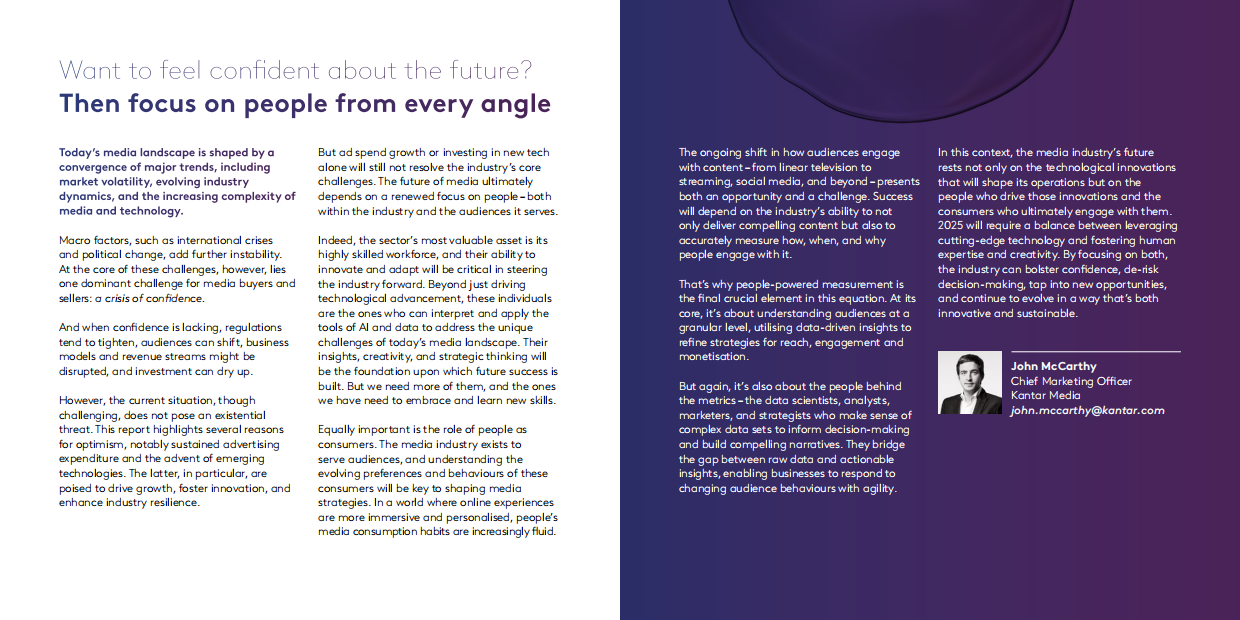 Want to feel confident about the future?
Then focus on people from every angle

Today's media landscape is shaped by a convergence of major trends, including market volatility, evolving industry dynamics, and the increasing complexity of media and technology.

Macro factors, such as international crises and political change, add further instability. At the core of these challenges, however, lies one dominant challenge for media buyers and sellers: a crisis of confidence.

And when confidence is lacking, regulations tend to tighten, audiences can shift, business models and revenue streams might be disrupted, and investment can dry up.

However, the current situation, though challenging, does not pose an existential threat. This report highlights several reasons for optimism, notably sustained advertising expenditure and the advent of emerging technologies. The latter, in particular, are poised to drive growth, foster innovation, and enhance industry resilience.

But ad spend growth or investing in new tech alone will still not resolve the industry's core challenges. The future of media ultimately depends on a renewed focus on people – both within the industry and the audiences it serves.

Indeed, the sector's most valuable asset is its highly skilled workforce, and their ability to innovate and adapt will be critical in steering the industry forward. Beyond just driving technological advancement, these individuals are the ones who can interpret and apply the tools of AI and data to address the unique challenges of today's media landscape. Their insights, creativity, and strategic thinking will be the foundation upon which future success is built. But we need more of them, and the ones we have need to embrace and learn new skills.

Equally important is the role of people as consumers. The media industry exists to serve audiences, and understanding the evolving preferences and behaviours of these consumers will be key to shaping media strategies. In a world where online experiences are more immersive and personalised, people's media consumption habits are increasingly fluid.

The ongoing shift in how audiences engage with content – from linear television to streaming, social media, and beyond – presents both an opportunity and a challenge. Success will depend on the industry's ability to not only deliver compelling content but also to accurately measure how, when, and why people engage with it.

That's why people-powered measurement is the final crucial element in this equation. At its core, it's about understanding audiences at a granular level, utilising data-driven insights to refine strategies for reach, engagement and monetisation.

But again, it's also about the people behind the metrics – the data scientists, analysts, marketers, and strategists who make sense of complex data sets to inform decision-making and build compelling narratives. They bridge the gap between raw data and actionable insights, enabling businesses to respond to changing audience behaviours with agility.

In this context, the media industry's future rests not only on the technological innovations that will shape its operations but on the people who drive those innovations and the consumers who ultimately engage with them. 2025 will require a balance between leveraging cutting-edge technology and fostering human expertise and creativity. By focusing on both, the industry can bolster confidence, de-risk decision-making, tap into new opportunities, and continue to evolve in a way that's both innovative and sustainable.

John McCarthy
Chief Marketing Officer
Kantar Media
john.mccarthy@kantar.com